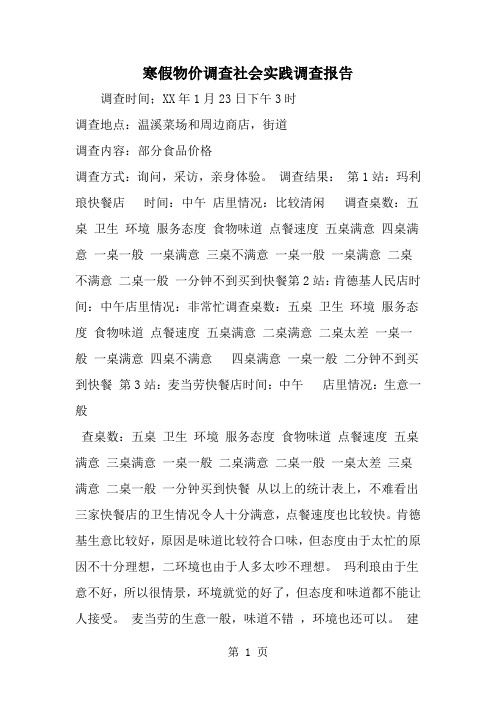 寒假物价调查社会实践调查报告

调查时间：XX 年 1 月 23 日下午 3 时

调查地点：温溪菜场和周边商店，街道

调查内容：部分食品价格

调查方式：询问，采访，亲身体验。 调查结果： 第 1 站：玛利琅快餐店 时间：中午 店里情况：比较清闲 调查桌数：五桌 卫生 环境 服务态度 食物味道 点餐速度 五桌满意 四桌满意 一桌一般 一桌满意 三桌不满意 一桌一般 一桌满意 二桌不满意 二桌一般 一分钟不到买到快餐第 2 站：肯德基人民店时间：中午店里情况：非常忙调查桌数：五桌 卫生 环境 服务态度 食物味道 点餐速度 五桌满意 二桌满意 二桌太差 一桌一般 一桌满意 四桌不满意 四桌满意 一桌一般 二分钟不到买到快餐 第 3 站：麦当劳快餐店时间：中午 店里情况：生意一般

查桌数：五桌 卫生 环境 服务态度 食物味道 点餐速度 五桌满意 三桌满意 一桌一般 二桌满意 二桌一般 一桌太差 三桌满意 二桌一般 一分钟买到快餐 从以上的统计表上，不难看出三家快餐店的卫生情况令人十分满意，点餐速度也比较快。肯德基生意比较好，原因是味道比较符合口味，但态度由于太忙的原因不十分理想，二环境也由于人多太吵不理想。 玛利琅由于生意不好，所以很情景，环境就觉的好了，但态度和味道都不能让人接受。 麦当劳的生意一般，味道不错 ，环境也还可以。 建

第 1 页